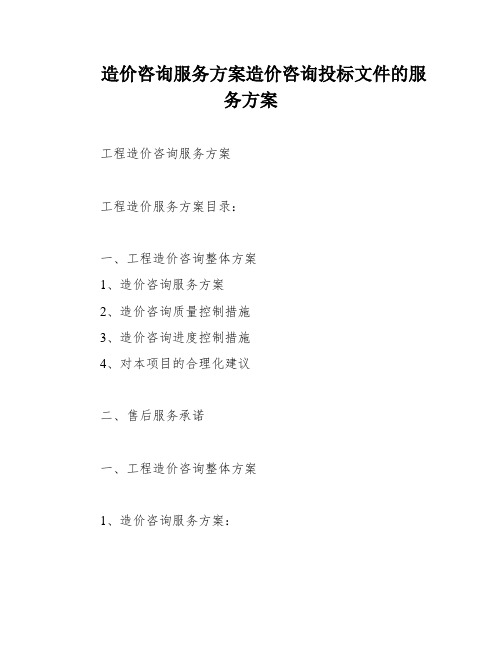 造价咨询服务方案造价咨询投标文件的服务方案

工程造价咨询服务方案

工程造价服务方案目录：

一、工程造价咨询整体方案

1、造价咨询服务方案

2、造价咨询质量控制措施

3、造价咨询进度控制措施

4、对本项目的合理化建议

二、售后服务承诺

一、工程造价咨询整体方案

1、造价咨询服务方案：